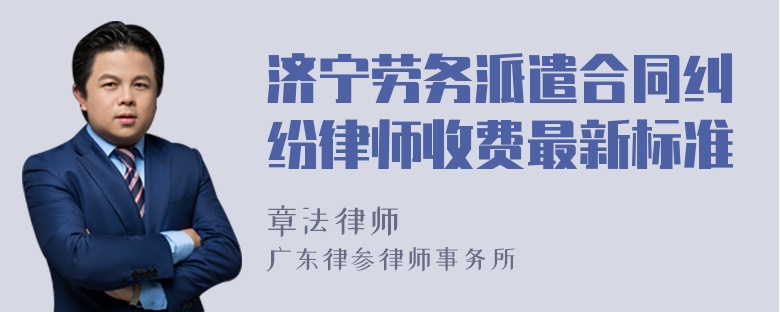 济宁劳务派遣合同纠纷律师收费最新标准

章法律师
广东律参律师事务所